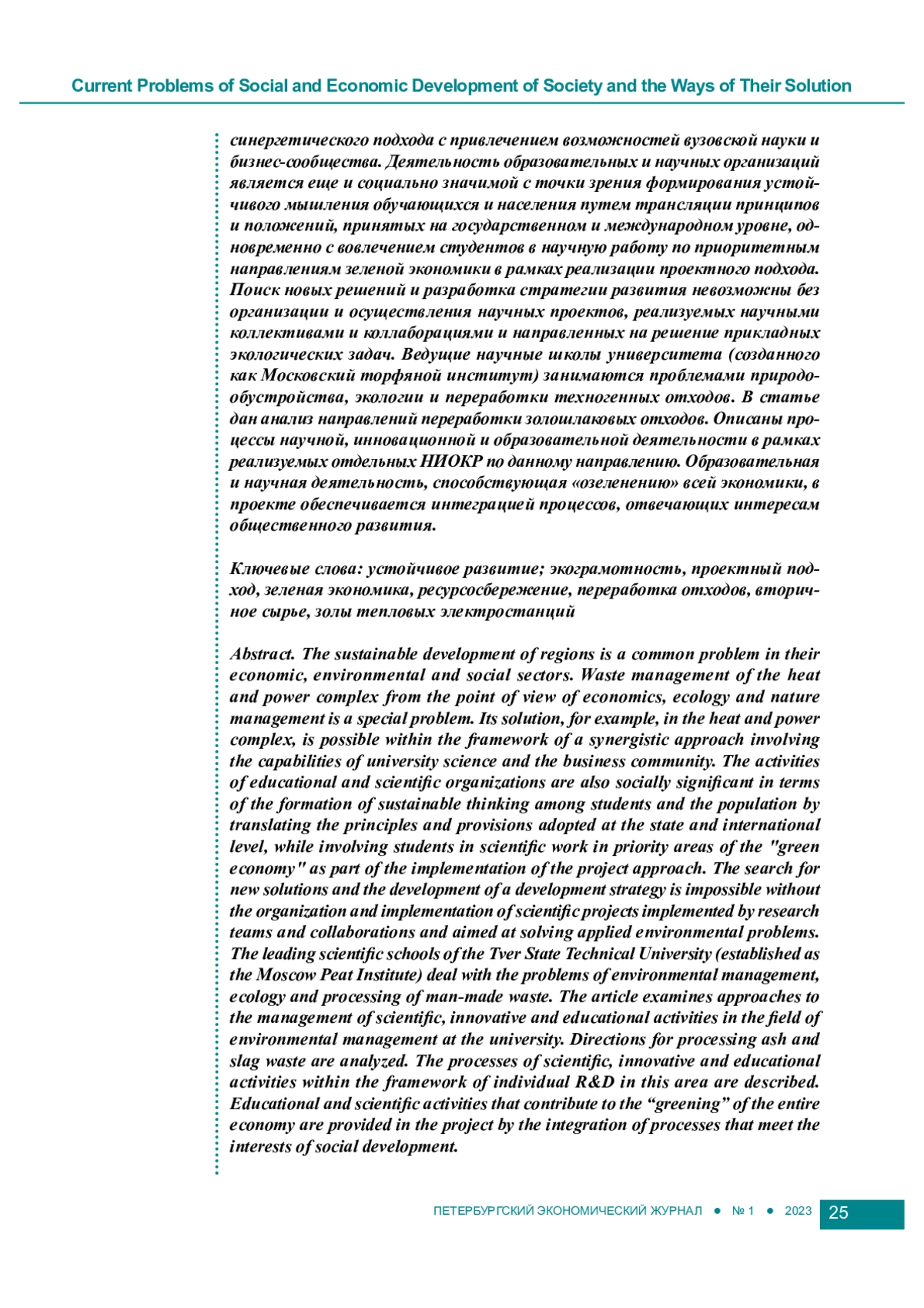 Current Problems of Social and Economic Development of Society and the Ways of Their Solution

синергетического подхода с привлечением возможностей вузовской науки и бизнес-сообщества. Деятельность образовательных и научных организаций является еще и социально значимой с точки зрения формирования устойчивого мышления обучающихся и населения путем трансляции принципов и положений, принятых на государственном и международном уровне, одновременно с вовлечением студентов в научную работу по приоритетным направлениям зеленой экономики в рамках реализации проектного подхода. Поиск новых решений и разработка стратегии развития невозможны без организации и осуществления научных проектов, реализуемых научными коллективами и коллаборациями и направленных на решение прикладных экологических задач. Ведущие научные школы университета (созданного как Московский торфяной институт) занимаются проблемами природообустройства, экологии и переработки техногенных отходов. В статье дан анализ направлений переработки золошлаковых отходов. Описаны процессы научной, инновационной и образовательной деятельности в рамках реализуемых отдельных НИОКР по данному направлению. Образовательная и научная деятельность, способствующая «озеленению» всей экономики, в проекте обеспечивается интеграцией процессов, отвечающих интересам общественного развития.

Ключевые слова: устойчивое развитие; экограмотность, проектный подход, зеленая экономика, ресурсосбережение, переработка отходов, вторичное сырье, золы тепловых электростанций

Abstract. The sustainable development of regions is a common problem in their economic, environmental and social sectors. Waste management of the heat and power complex from the point of view of economics, ecology and nature management is a special problem. Its solution, for example, in the heat and power complex, is possible within the framework of a synergistic approach involving the capabilities of university science and the business community. The activities of educational and scientific organizations are also socially significant in terms of the formation of sustainable thinking among students and the population by translating the principles and provisions adopted at the state and international level, while involving students in scientific work in priority areas of the "green economy" as part of the implementation of the project approach. The search for new solutions and the development of a development strategy is impossible without the organization and implementation of scientific projects implemented by research teams and collaborations and aimed at solving applied environmental problems. The leading scientific schools of the Tver State Technical University (established as the Moscow Peat Institute) deal with the problems of environmental management, ecology and processing of man-made waste. The article examines approaches to the management of scientific, innovative and educational activities in the field of environmental management at the university. Directions for processing ash and slag waste are analyzed. The processes of scientific, innovative and educational activities within the framework of individual R&D in this area are described. Educational and scientific activities that contribute to the “greening” of the entire economy are provided in the project by the integration of processes that meet the interests of social development.

ПЕТЕРБУРГСКИЙ ЭКОНОМИЧЕСКИЙ ЖУРНАЛ ● № 1 ● 2023 25